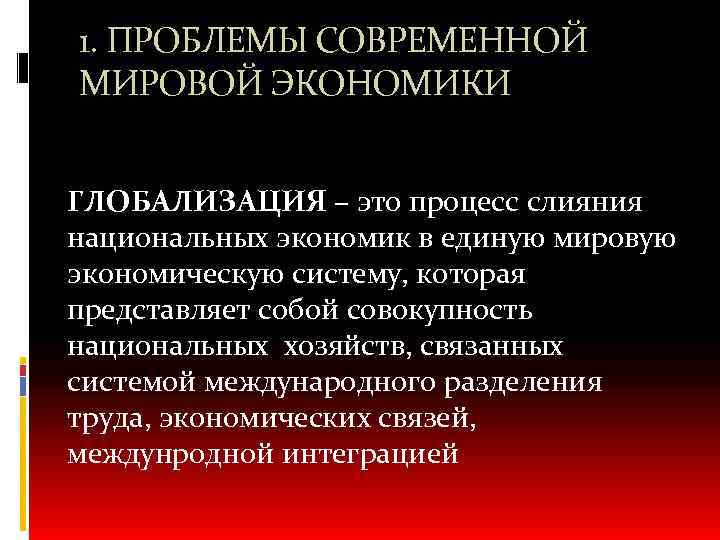 1. ПРОБЛЕМЫ СОВРЕМЕННОЙ МИРОВОЙ ЭКОНОМИКИ

ГЛОБАЛИЗАЦИЯ – это процесс слияния национальных экономик в единую мировую экономическую систему, которая представляет собой совокупность национальных хозяйств, связанных системой международного разделения труда, экономических связей, междунродной интеграцией